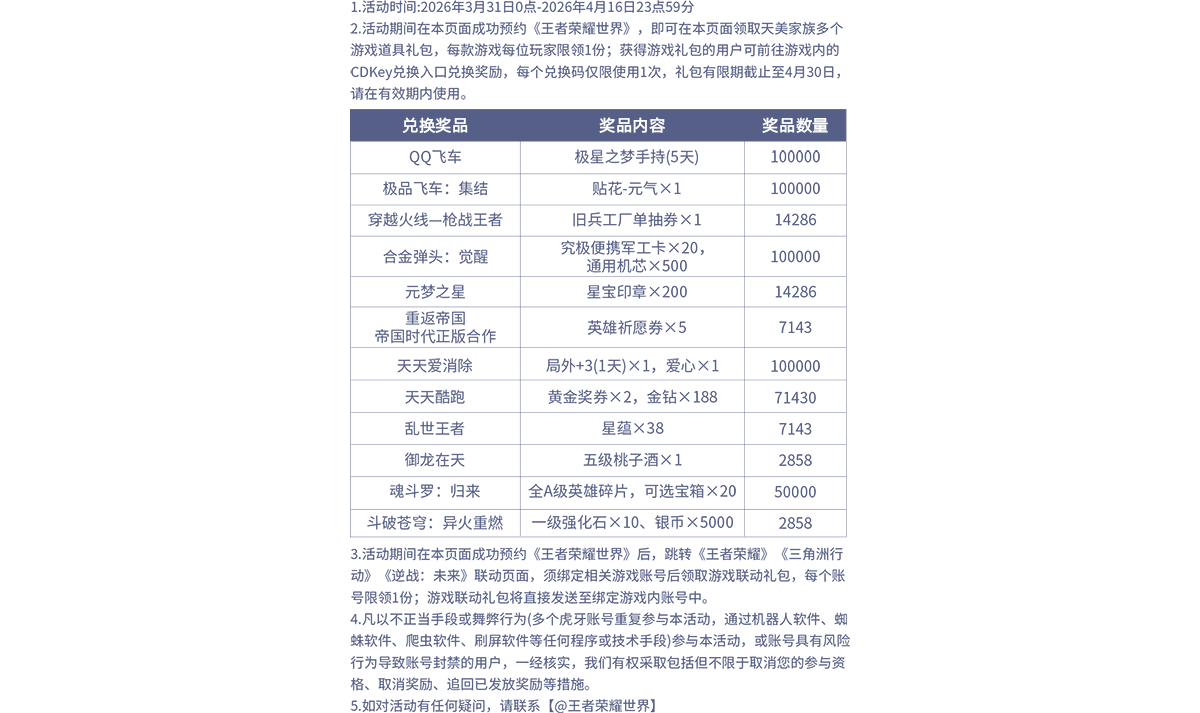 1.活动时间:2026年3月31日0点-2026年4月16日23点59分
2.活动期间在本页面成功预约《王者荣耀世界》，即可在本页面领取天美家族多个游戏道具礼包，每款游戏每位玩家限领1份；获得游戏礼包的用户可前往游戏内的CDKey兑换入口兑换奖励，每个兑换码仅限使用1次，礼包有限期截止至4月30日，请在有效期内使用。

| 兑换奖品 | 奖品内容 | 奖品数量 |
|---|---|---|
| QQ飞车 | 极星之梦手持(5天) | 100000 |
| 极品飞车：集结 | 贴花-元气×1 | 100000 |
| 穿越火线—枪战王者 | 旧兵工厂单抽券×1 | 14286 |
| 合金弹头：觉醒 | 究极便携军工卡×20，通用机芯×500 | 100000 |
| 元梦之星 | 星宝印章×200 | 14286 |
| 重返帝国 帝国时代正版合作 | 英雄祈愿券×5 | 7143 |
| 天天爱消除 | 局外+3(1天)×1，爱心×1 | 100000 |
| 天天酷跑 | 黄金奖券×2，金钻×188 | 71430 |
| 乱世王者 | 星蕴×38 | 7143 |
| 御龙在天 | 五级桃子酒×1 | 2858 |
| 魂斗罗：归来 | 全A级英雄碎片，可选宝箱×20 | 50000 |
| 斗破苍穹：异火重燃 | 一级强化石×10、银币×5000 | 2858 |

3.活动期间在本页面成功预约《王者荣耀世界》后，跳转《王者荣耀》《三角洲行动》《逆战：未来》联动页面，须绑定相关游戏账号后领取游戏联动礼包，每个账号限领1份；游戏联动礼包将直接发送至绑定游戏内账号中。
4.凡以不正当手段或舞弊行为(多个虎牙账号重复参与本活动，通过机器人软件、蜘蛛软件、爬虫软件、刷屏软件等任何程序或技术手段)参与本活动，或账号具有风险行为导致账号封禁的用户，一经核实，我们有权采取包括但不限于取消您的参与资格、取消奖励、追回已发放奖励等措施。
5.如对活动有任何疑问，请联系【@王者荣耀世界】